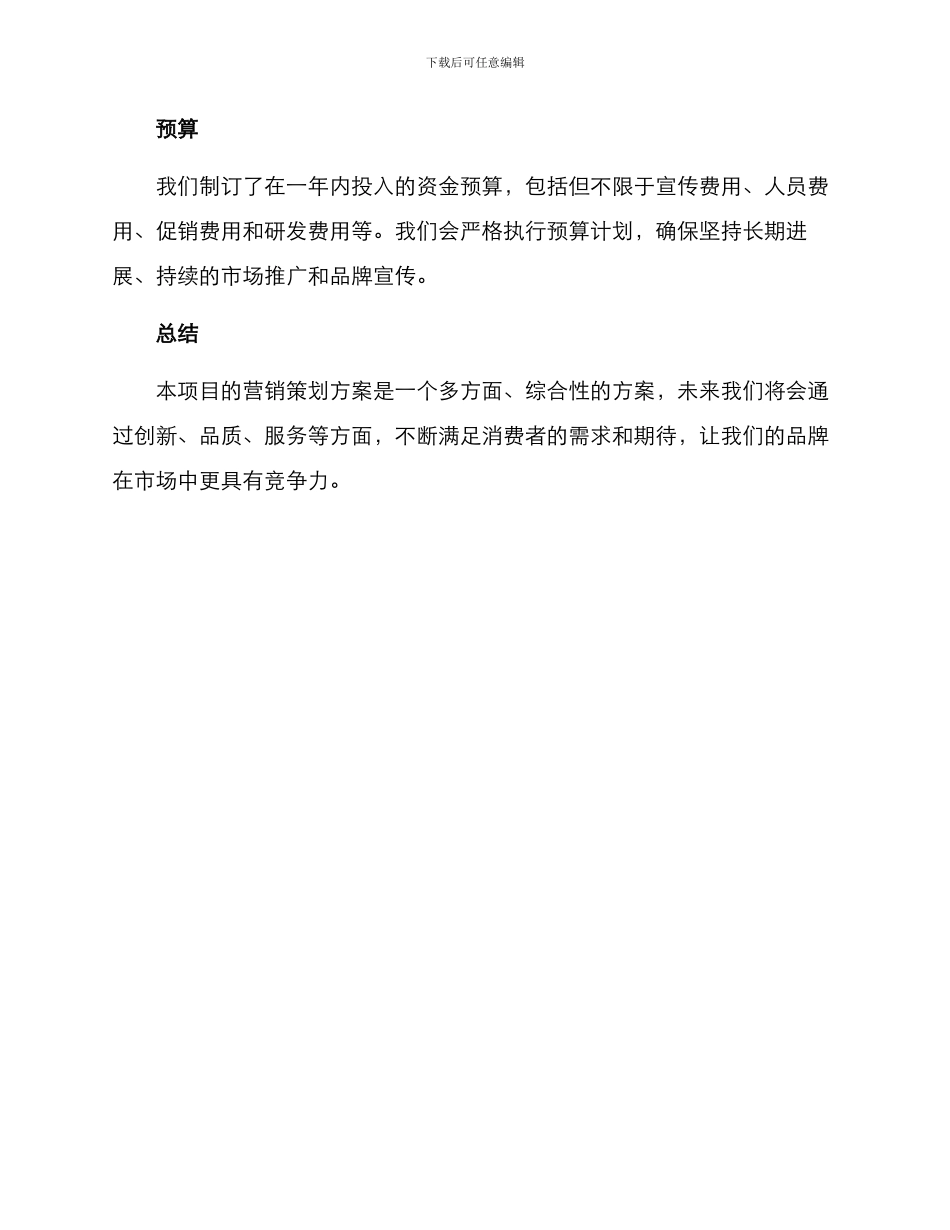 下载后可任意编辑

预算

我们制订了在一年内投入的资金预算，包括但不限于宣传费用、人员费用、促销费用和研发费用等。我们会严格执行预算计划，确保坚持长期进展、持续的市场推广和品牌宣传。

总结

本项目的营销策划方案是一个多方面、综合性的方案，未来我们将会通过创新、品质、服务等方面，不断满足消费者的需求和期待，让我们的品牌在市场中更具有竞争力。